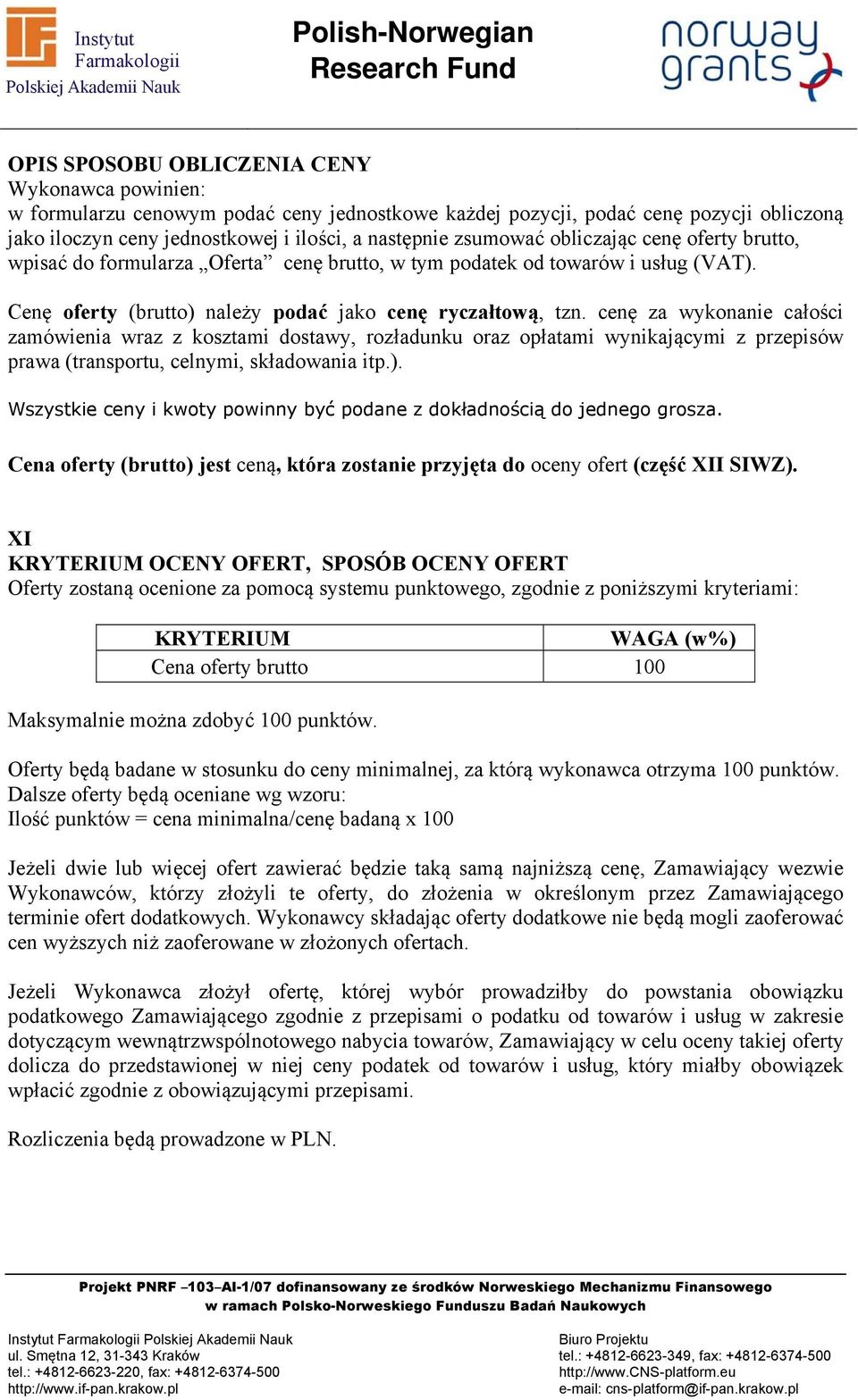 Instytut Farmakologii Polskiej Akademii Nauk

Polish-Norwegian Research Fund

norway grants

OPIS SPOSOBU OBLICZENIA CENY
Wykonawca powinien:
w formularzu cenowym podać ceny jednostkowe każdej pozycji, podać cenę pozycji obliczoną jako iloczyn ceny jednostkowej i ilości, a następnie zsumować obliczając cenę oferty brutto, wpisać do formularza „Oferta” cenę brutto, w tym podatek od towarów i usług (VAT).

Cenę oferty (brutto) należy podać jako cenę ryczałtową, tzn. cenę za wykonanie całości zamówienia wraz z kosztami dostawy, rozładunku oraz opłatami wynikającymi z przepisów prawa (transportu, celnymi, składowania itp.).

Wszystkie ceny i kwoty powinny być podane z dokładnością do jednego grosza.

Cena oferty (brutto) jest ceną, która zostanie przyjęta do oceny ofert (część XII SIWZ).

XI
KRYTERIUM OCENY OFERT, SPOSÓB OCENY OFERT
Oferty zostaną ocenione za pomocą systemu punktowego, zgodnie z poniższymi kryteriami:

| KRYTERIUM | WAGA (w%) |
|---|---|
| Cena oferty brutto | 100 |

Maksymalnie można zdobyć 100 punktów.

Oferty będą badane w stosunku do ceny minimalnej, za którą wykonawca otrzyma 100 punktów. Dalsze oferty będą oceniane wg wzoru:
Ilość punktów = cena minimalna/cenę badaną x 100

Jeżeli dwie lub więcej ofert zawierać będzie taką samą najniższą cenę, Zamawiający wezwie Wykonawców, którzy złożyli te oferty, do złożenia w określonym przez Zamawiającego terminie ofert dodatkowych. Wykonawcy składając oferty dodatkowe nie będą mogli zaoferować cen wyższych niż zaoferowane w złożonych ofertach.

Jeżeli Wykonawca złożył ofertę, której wybór prowadziłby do powstania obowiązku podatkowego Zamawiającego zgodnie z przepisami o podatku od towarów i usług w zakresie dotyczącym wewnątrzwspólnotowego nabycia towarów, Zamawiający w celu oceny takiej oferty dolicza do przedstawionej w niej ceny podatek od towarów i usług, który miałby obowiązek wpłacić zgodnie z obowiązującymi przepisami.

Rozliczenia będą prowadzone w PLN.

Projekt PNRF –103–AI-1/07 dofinansowany ze środków Norweskiego Mechanizmu Finansowego w ramach Polsko-Norweskiego Funduszu Badań Naukowych

Instytut Farmakologii Polskiej Akademii Nauk
ul. Smętna 12, 31-343 Kraków
tel.: +4812-6623-220, fax: +4812-6374-500
http://www.if-pan.krakow.pl

Biuro Projektu
tel.: +4812-6623-349, fax: +4812-6374-500
http://www.CNS-platform.eu
e-mail: cns-platform@if-pan.krakow.pl